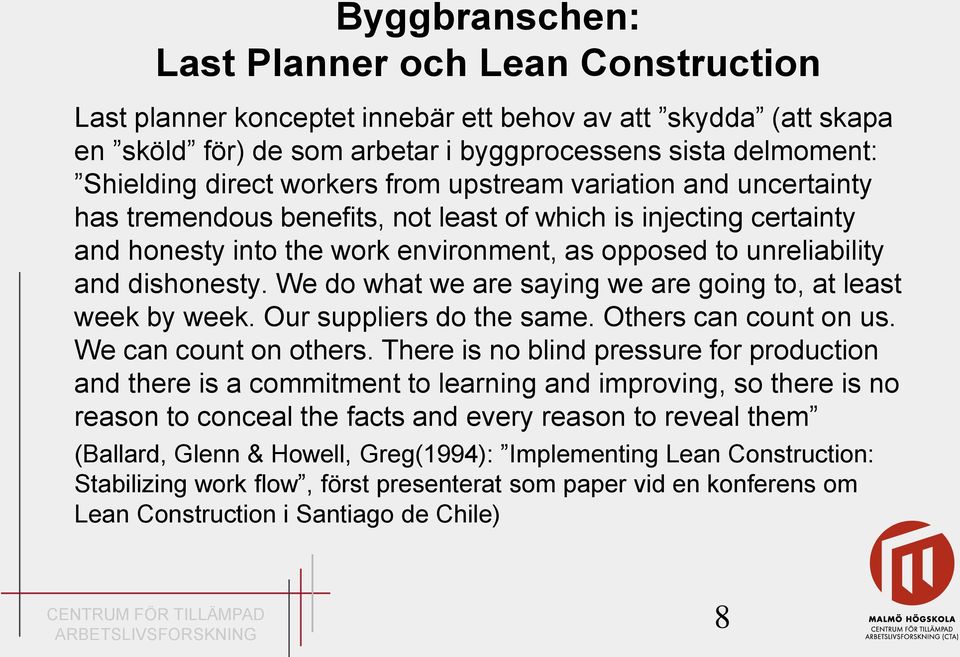 Byggbranschen:
Last Planner och Lean Construction

Last planner konceptet innebär ett behov av att ”skydda” (att skapa en ”sköld” för) de som arbetar i byggprocessens sista delmoment: ”Shielding direct workers from upstream variation and uncertainty has tremendous benefits, not least of which is injecting certainty and honesty into the work environment, as opposed to unreliability and dishonesty. We do what we are saying we are going to, at least week by week. Our suppliers do the same. Others can count on us. We can count on others. There is no blind pressure for production and there is a commitment to learning and improving, so there is no reason to conceal the facts and every reason to reveal them”

(Ballard, Glenn & Howell, Greg(1994): ”Implementing Lean Construction: Stabilizing work flow”, först presenterat som paper vid en konferens om Lean Construction i Santiago de Chile)

CENTRUM FÖR TILLÄMPAD ARBETSLIVSFORSKNING

8

MALMÖ HÖGSKOLA
CENTRUM FÖR TILLÄMPAD ARBETSLIVSFORSKNING (CTA)